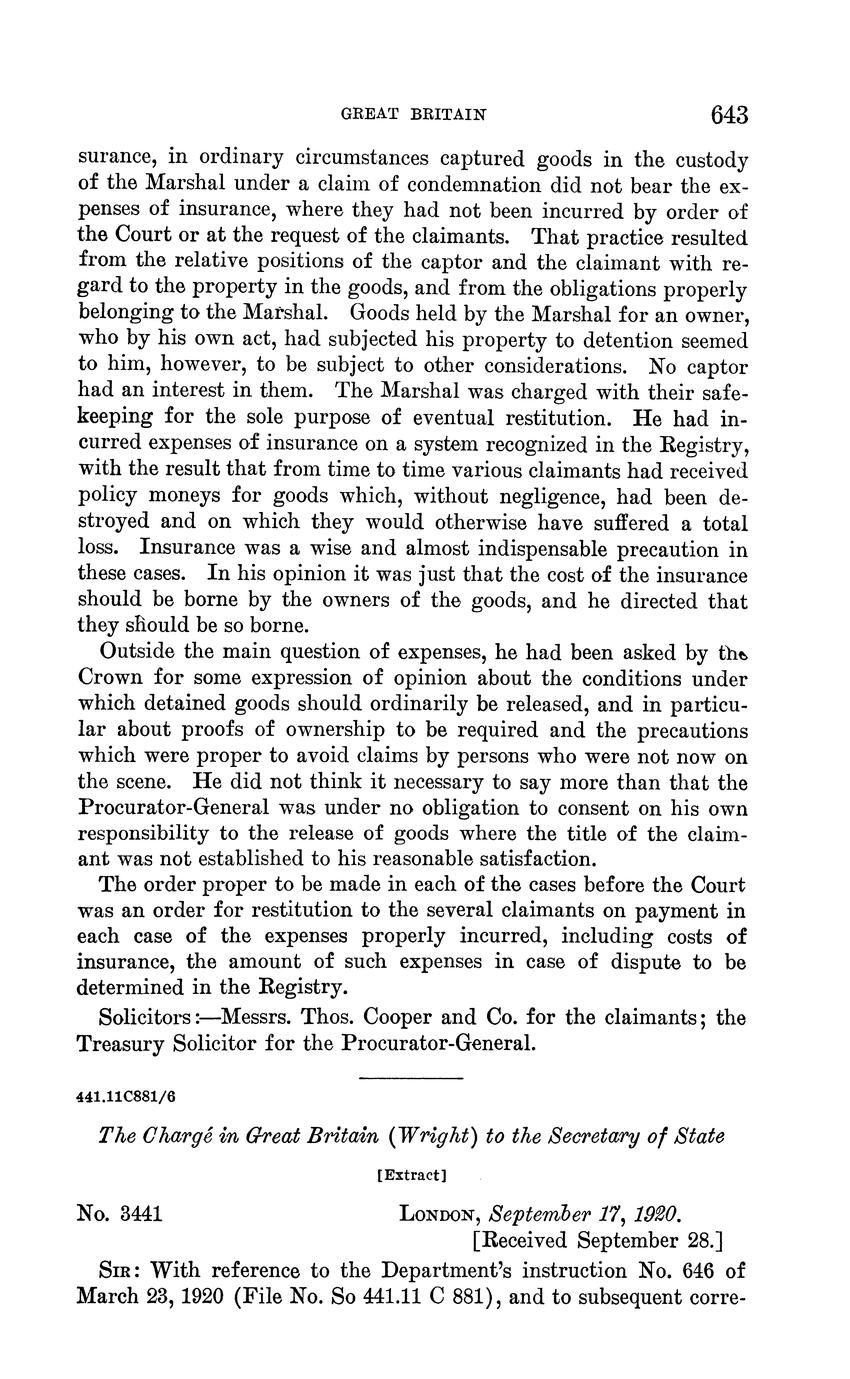 GREAT BRITAIN 643

surance, in ordinary circumstances captured goods in the custody of the Marshal under a claim of condemnation did not bear the expenses of insurance, where they had not been incurred by order of the Court or at the request of the claimants. That practice resulted from the relative positions of the captor and the claimant with regard to the property in the goods, and from the obligations properly belonging to the Marshal. Goods held by the Marshal for an owner, who by his own act, had subjected his property to detention seemed to him, however, to be subject to other considerations. No captor had an interest in them. The Marshal was charged with their safekeeping for the sole purpose of eventual restitution. He had incurred expenses of insurance on a system recognized in the Registry, with the result that from time to time various claimants had received policy moneys for goods which, without negligence, had been destroyed and on which they would otherwise have suffered a total loss. Insurance was a wise and almost indispensable precaution in these cases. In his opinion it was just that the cost of the insurance should be borne by the owners of the goods, and he directed that they should be so borne.

Outside the main question of expenses, he had been asked by the Crown for some expression of opinion about the conditions under which detained goods should ordinarily be released, and in particular about proofs of ownership to be required and the precautions which were proper to avoid claims by persons who were not now on the scene. He did not think it necessary to say more than that the Procurator-General was under no obligation to consent on his own responsibility to the release of goods where the title of the claimant was not established to his reasonable satisfaction.

The order proper to be made in each of the cases before the Court was an order for restitution to the several claimants on payment in each case of the expenses properly incurred, including costs of insurance, the amount of such expenses in case of dispute to be determined in the Registry.

Solicitors:—Messrs. Thos. Cooper and Co. for the claimants; the Treasury Solicitor for the Procurator-General.

441.11C881/6

The Chargé in Great Britain (Wright) to the Secretary of State

[Extract]

No. 3441 LONDON, September 17, 1920.
[Received September 28.]

SIR: With reference to the Department's instruction No. 646 of March 23, 1920 (File No. So 441.11 C 881), and to subsequent corre-